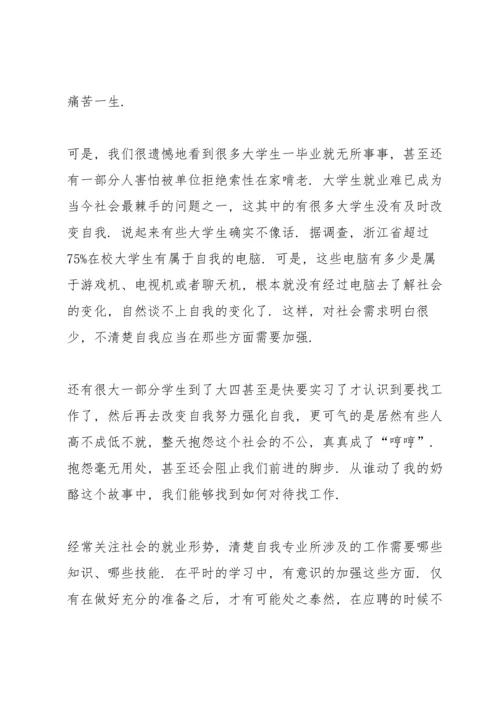 痛苦一生.

可是，我们很遗憾地看到很多大学生一毕业就无所事事，甚至还有一部分人害怕被单位拒绝索性在家啃老. 大学生就业难已成为当今社会最棘手的问题之一，这其中的有很多大学生没有及时改变自我. 说起来有些大学生确实不像话. 据调查，浙江省超过75%在校大学生有属于自我的电脑. 可是，这些电脑有多少是属于游戏机、电视机或者聊天机，根本就没有经过电脑去了解社会的变化，自然谈不上自我的变化了. 这样，对社会需求明白很少，不清楚自我应当在那些方面需要加强.

还有很大一部分学生到了大四甚至是快要实习了才认识到要找工作了，然后再去改变自我努力强化自我，更可气的是居然有些人高不成低不就，整天抱怨这个社会的不公，真真成了“哼哼”. 抱怨毫无用处，甚至还会阻止我们前进的脚步. 从谁动了我的奶酪这个故事中，我们能够找到如何对待找工作.

经常关注社会的就业形势，清楚自我专业所涉及的工作需要哪些知识、哪些技能. 在平时的学习中，有意识的加强这些方面. 仅有在做好充分的准备之后，才有可能处之泰然，在应聘的时候不